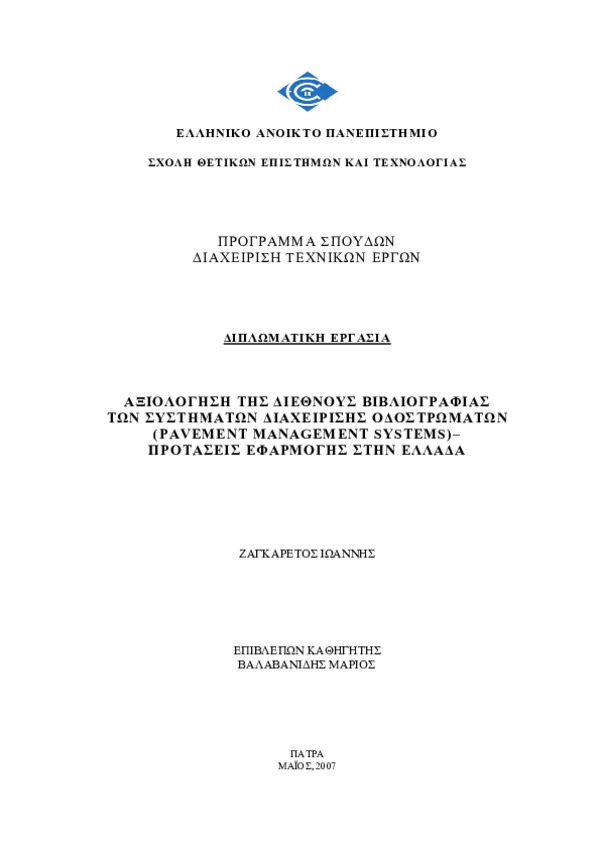 ΕΛΛΗΝΙΚΟ ΑΝΟΙΚΤΟ ΠΑΝΕΠΙΣΤΗΜΙΟ

ΣΧΟΛΗ ΘΕΤΙΚΩΝ ΕΠΙΣΤΗΜΩΝ ΚΑΙ ΤΕΧΝΟΛΟΓΙΑΣ

ΠΡΟΓΡΑΜΜΑ ΣΠΟΥΔΩΝ
ΔΙΑΧΕΙΡΙΣΗ ΤΕΧΝΙΚΩΝ ΕΡΓΩΝ

ΔΙΠΛΩΜΑΤΙΚΗ ΕΡΓΑΣΙΑ

ΑΞΙΟΛΟΓΗΣΗ ΤΗΣ ΔΙΕΘΝΟΥΣ ΒΙΒΛΙΟΓΡΑΦΙΑΣ ΤΩΝ ΣΥΣΤΗΜΑΤΩΝ ΔΙΑΧΕΙΡΙΣΗΣ ΟΔΟΣΤΡΩΜΑΤΩΝ (PAVEMENT MANAGEMENT SYSTEMS)– ΠΡΟΤΑΣΕΙΣ ΕΦΑΡΜΟΓΗΣ ΣΤΗΝ ΕΛΛΑΔΑ

ΖΑΓΚΑΡΕΤΟΣ ΙΩΑΝΝΗΣ

ΕΠΙΒΛΕΠΩΝ ΚΑΘΗΓΗΤΗΣ
ΒΑΛΑΒΑΝΙΔΗΣ ΜΑΡΙΟΣ

ΠΑΤΡΑ
ΜΑΪΟΣ, 2007